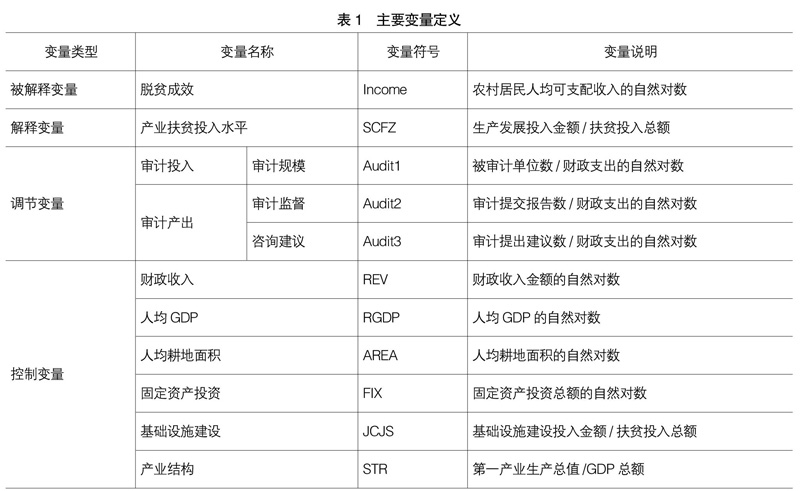 表 1　主要变量定义

| 变量类型 | 变量名称 | | 变量符号 | 变量说明 |
|---|---|---|---|---|
| 被解释变量 | 脱贫成效 | | Income | 农村居民人均可支配收入的自然对数 |
| 解释变量 | 产业扶贫投入水平 | | SCFZ | 生产发展投入金额 / 扶贫投入总额 |
| 调节变量 | 审计投入 | 审计规模 | Audit1 | 被审计单位数 / 财政支出的自然对数 |
| | 审计产出 | 审计监督 | Audit2 | 审计提交报告数 / 财政支出的自然对数 |
| | | 咨询建议 | Audit3 | 审计提出建议数 / 财政支出的自然对数 |
| 控制变量 | 财政收入 | | REV | 财政收入金额的自然对数 |
| | 人均 GDP | | RGDP | 人均 GDP 的自然对数 |
| | 人均耕地面积 | | AREA | 人均耕地面积的自然对数 |
| | 固定资产投资 | | FIX | 固定资产投资总额的自然对数 |
| | 基础设施建设 | | JCJS | 基础设施建设投入金额 / 扶贫投入总额 |
| | 产业结构 | | STR | 第一产业生产总值 /GDP 总额 |